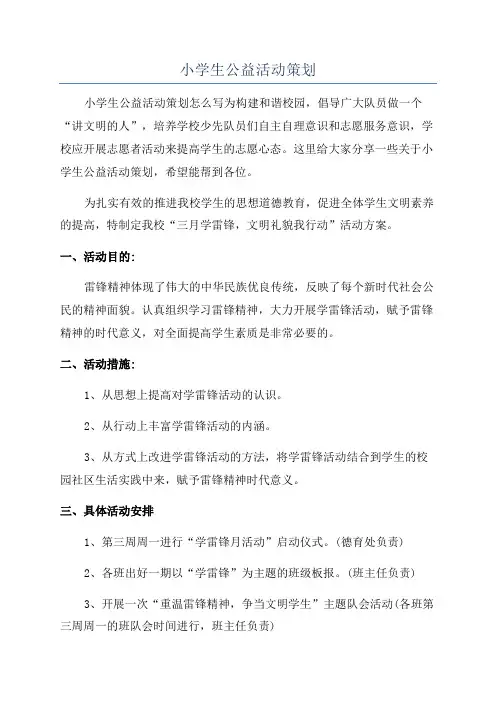 小学生公益活动策划

小学生公益活动策划怎么写为构建和谐校园，倡导广大队员做一个“讲文明的人”，培养学校少先队员们自主自理意识和志愿服务意识，学校应开展志愿者活动来提高学生的志愿心态。这里给大家分享一些关于小学生公益活动策划，希望能帮到各位。

为扎实有效的推进我校学生的思想道德教育，促进全体学生文明素养的提高，特制定我校“三月学雷锋，文明礼貌我行动”活动方案。

一、活动目的：

雷锋精神体现了伟大的中华民族优良传统，反映了每个新时代社会公民的精神面貌。认真组织学习雷锋精神，大力开展学雷锋活动，赋予雷锋精神的时代意义，对全面提高学生素质是非常必要的。

二、活动措施：

1、从思想上提高对学雷锋活动的认识。

2、从行动上丰富学雷锋活动的内涵。

3、从方式上改进学雷锋活动的方法，将学雷锋活动结合到学生的校园社区生活实践中来，赋予雷锋精神时代意义。

三、具体活动安排

1、第三周周一进行“学雷锋月活动”启动仪式。(德育处负责)

2、各班出好一期以“学雷锋”为主题的班级板报。(班主任负责)

3、开展一次“重温雷锋精神，争当文明学生”主题队会活动(各班第三周周一的班队会时间进行，班主任负责)